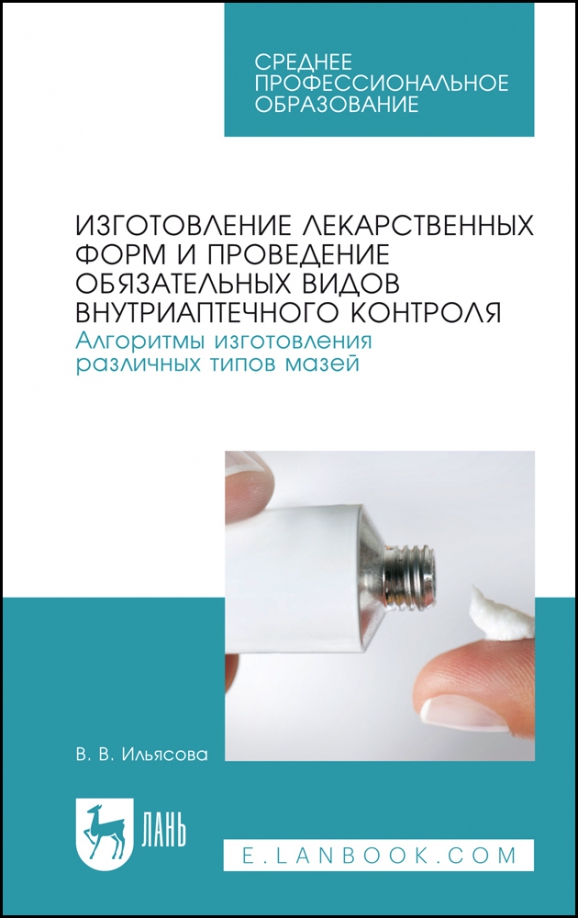 СРЕДНЕЕ ПРОФЕССИОНАЛЬНОЕ ОБРАЗОВАНИЕ

ИЗГОТОВЛЕНИЕ ЛЕКАРСТВЕННЫХ ФОРМ И ПРОВЕДЕНИЕ ОБЯЗАТЕЛЬНЫХ ВИДОВ ВНУТРИАПТЕЧНОГО КОНТРОЛЯ
Алгоритмы изготовления различных типов мазей

В. В. Ильясова

ЛАНЬ

E.LANBOOK.COM